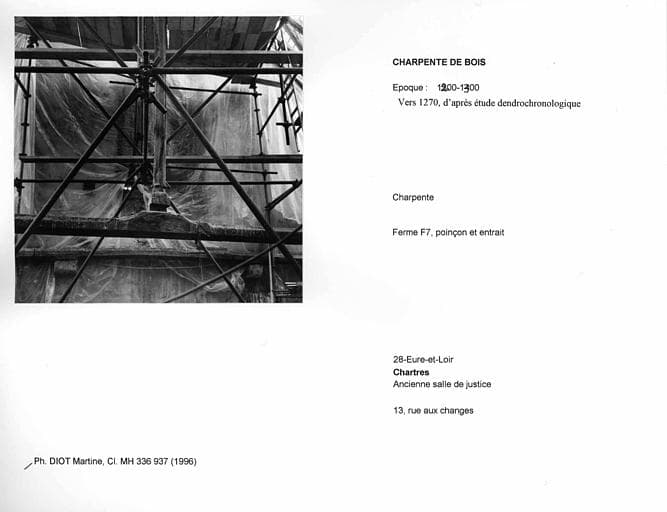 CHARPENTE DE BOIS

Epoque : 1200-1300
Vers 1270, d'après étude dendrochronologique

Charpente

Ferme F7, poinçon et entrait

28-Eure-et-Loir
Chartres
Ancienne salle de justice

13, rue aux changes

Ph. DIOT Martine, Cl. MH 336 937 (1996)